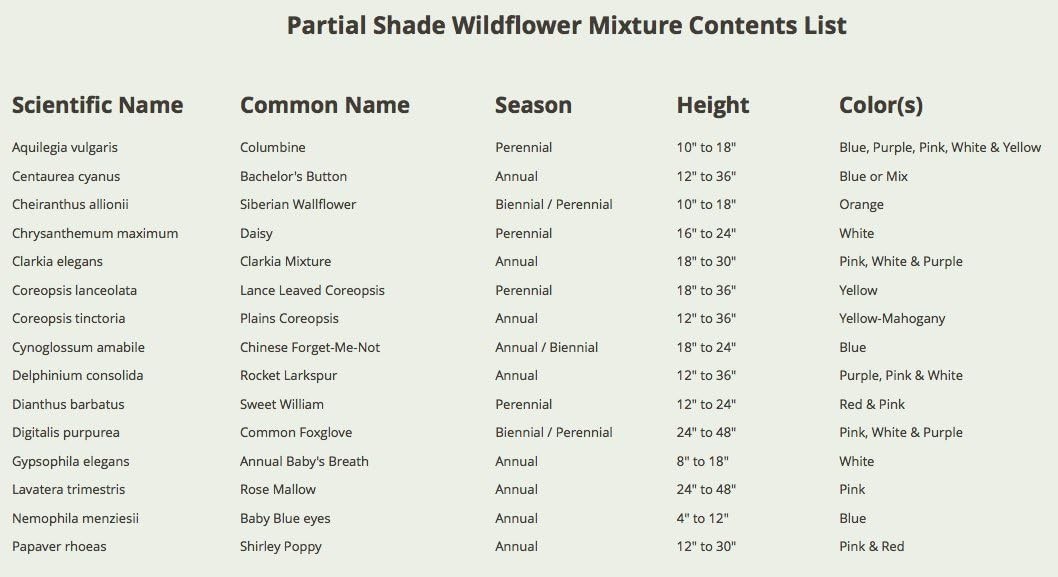 Partial Shade Wildflower Mixture Contents List

| Scientific Name | Common Name | Season | Height | Color(s) |
|---|---|---|---|---|
| Aquilegia vulgaris | Columbine | Perennial | 10" to 18" | Blue, Purple, Pink, White & Yellow |
| Centaurea cyanus | Bachelor's Button | Annual | 12" to 36" | Blue or Mix |
| Cheiranthus allionii | Siberian Wallflower | Biennial / Perennial | 10" to 18" | Orange |
| Chrysanthemum maximum | Daisy | Perennial | 16" to 24" | White |
| Clarkia elegans | Clarkia Mixture | Annual | 18" to 30" | Pink, White & Purple |
| Coreopsis lanceolata | Lance Leaved Coreopsis | Perennial | 18" to 36" | Yellow |
| Coreopsis tinctoria | Plains Coreopsis | Annual | 12" to 36" | Yellow-Mahogany |
| Cynoglossum amabile | Chinese Forget-Me-Not | Annual / Biennial | 18" to 24" | Blue |
| Delphinium consolida | Rocket Larkspur | Annual | 12" to 36" | Purple, Pink & White |
| Dianthus barbatus | Sweet William | Perennial | 12" to 24" | Red & Pink |
| Digitalis purpurea | Common Foxglove | Biennial / Perennial | 24" to 48" | Pink, White & Purple |
| Gypsophila elegans | Annual Baby's Breath | Annual | 8" to 18" | White |
| Lavatera trimestris | Rose Mallow | Annual | 24" to 48" | Pink |
| Nemophila menziesii | Baby Blue eyes | Annual | 4" to 12" | Blue |
| Papaver rhoeas | Shirley Poppy | Annual | 12" to 30" | Pink & Red |